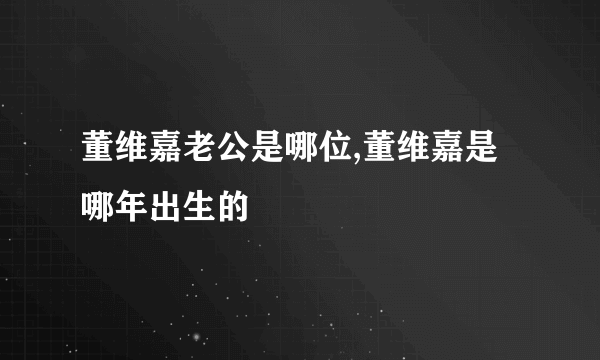 董维嘉老公是哪位,董维嘉是哪年出生的